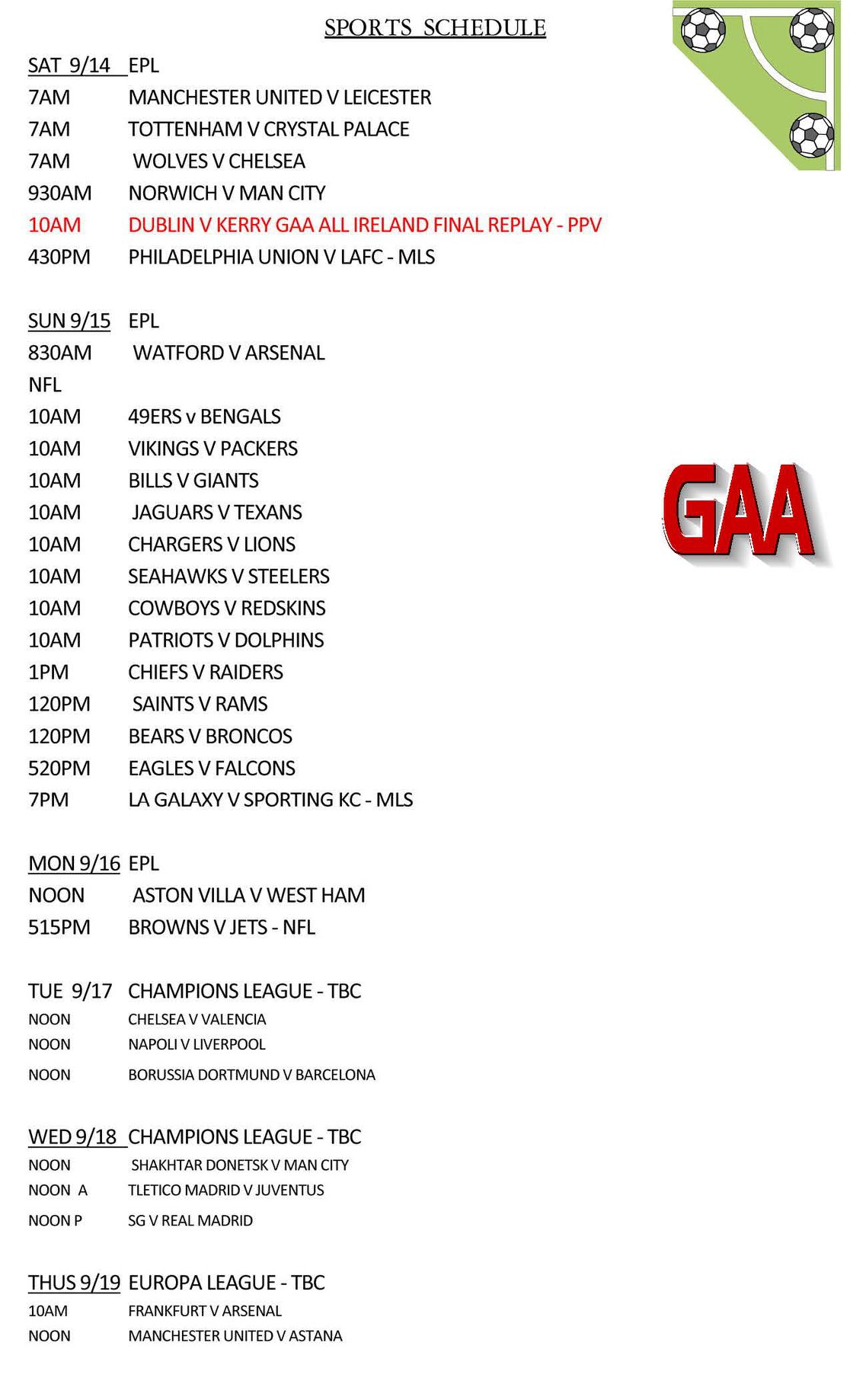 SPORTS SCHEDULE

SAT 9/14 EPL
7AM MANCHESTER UNITED V LEICESTER
7AM TOTTENHAM V CRYSTAL PALACE
7AM WOLVES V CHELSEA
930AM NORWICH V MAN CITY
10AM DUBLIN V KERRY GAA ALL IRELAND FINAL REPLAY - PPV
430PM PHILADELPHIA UNION V LAFC - MLS

SUN 9/15 EPL
830AM WATFORD V ARSENAL
NFL
10AM 49ERS v BENGALS
10AM VIKINGS V PACKERS
10AM BILLS V GIANTS
10AM JAGUARS V TEXANS
10AM CHARGERS V LIONS
10AM SEAHAWKS V STEELERS
10AM COWBOYS V REDSKINS
10AM PATRIOTS V DOLPHINS
1PM CHIEFS V RAIDERS
120PM SAINTS V RAMS
120PM BEARS V BRONCOS
520PM EAGLES V FALCONS
7PM LA GALAXY V SPORTING KC - MLS

GAA

MON 9/16 EPL
NOON ASTON VILLA V WEST HAM
515PM BROWNS V JETS - NFL

TUE 9/17 CHAMPIONS LEAGUE - TBC
NOON CHELSEA V VALENCIA
NOON NAPOLI V LIVERPOOL
NOON BORUSSIA DORTMUND V BARCELONA

WED 9/18 CHAMPIONS LEAGUE - TBC
NOON SHAKHTAR DONETSK V MAN CITY
NOON A TLETICO MADRID V JUVENTUS
NOON P SG V REAL MADRID

THUS 9/19 EUROPA LEAGUE - TBC
10AM FRANKFURT V ARSENAL
NOON MANCHESTER UNITED V ASTANA